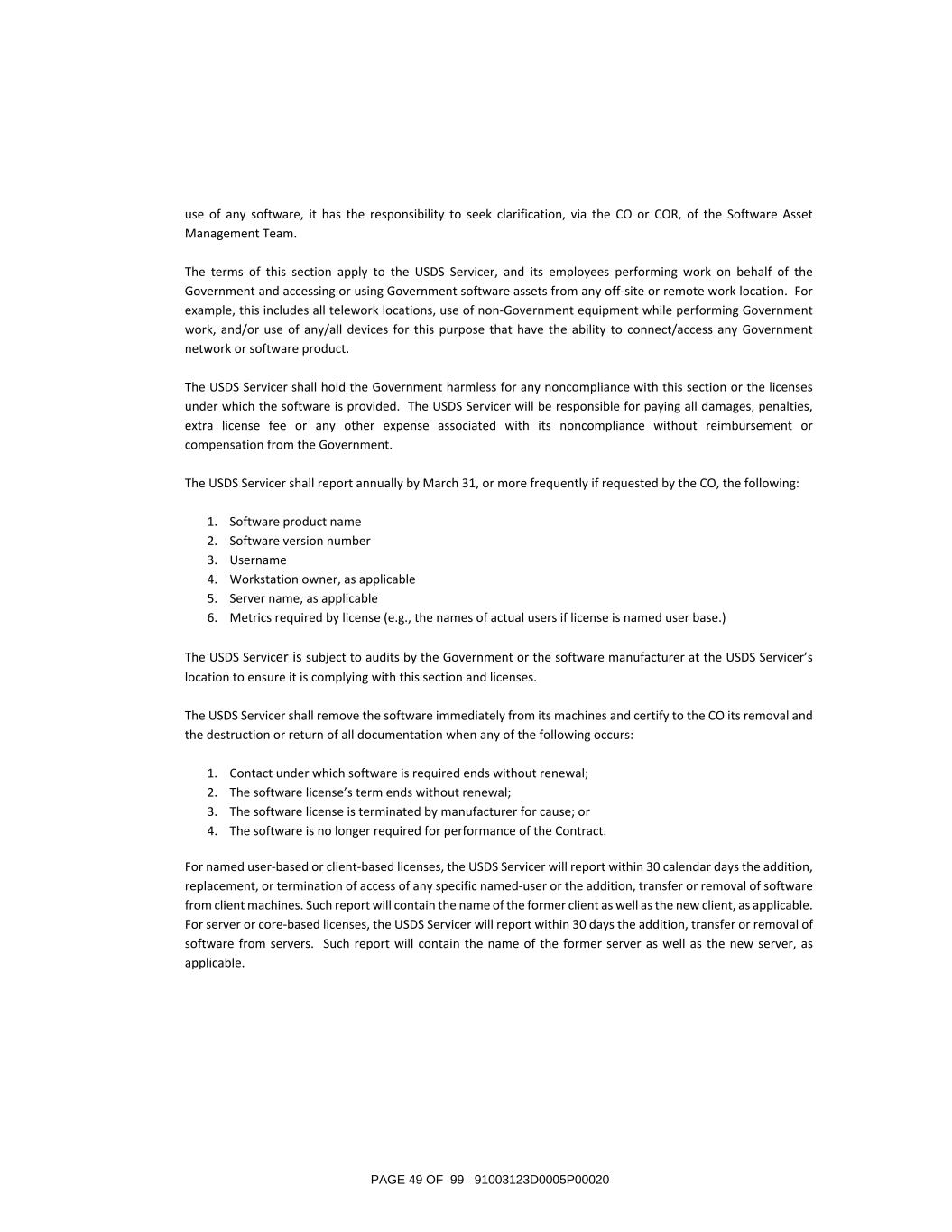 use of any software, it has the responsibility to seek clarification, via the CO or COR, of the Software Asset Management Team.

The terms of this section apply to the USDS Servicer, and its employees performing work on behalf of the Government and accessing or using Government software assets from any off-site or remote work location. For example, this includes all telework locations, use of non-Government equipment while performing Government work, and/or use of any/all devices for this purpose that have the ability to connect/access any Government network or software product.

The USDS Servicer shall hold the Government harmless for any noncompliance with this section or the licenses under which the software is provided. The USDS Servicer will be responsible for paying all damages, penalties, extra license fee or any other expense associated with its noncompliance without reimbursement or compensation from the Government.

The USDS Servicer shall report annually by March 31, or more frequently if requested by the CO, the following:

1. Software product name
2. Software version number
3. Username
4. Workstation owner, as applicable
5. Server name, as applicable
6. Metrics required by license (e.g., the names of actual users if license is named user base.)

The USDS Servicer is subject to audits by the Government or the software manufacturer at the USDS Servicer's location to ensure it is complying with this section and licenses.

The USDS Servicer shall remove the software immediately from its machines and certify to the CO its removal and the destruction or return of all documentation when any of the following occurs:

1. Contact under which software is required ends without renewal;
2. The software license's term ends without renewal;
3. The software license is terminated by manufacturer for cause; or
4. The software is no longer required for performance of the Contract.

For named user-based or client-based licenses, the USDS Servicer will report within 30 calendar days the addition, replacement, or termination of access of any specific named-user or the addition, transfer or removal of software from client machines. Such report will contain the name of the former client as well as the new client, as applicable. For server or core-based licenses, the USDS Servicer will report within 30 days the addition, transfer or removal of software from servers. Such report will contain the name of the former server as well as the new server, as applicable.

PAGE 49 OF 99 91003123D0005P00020